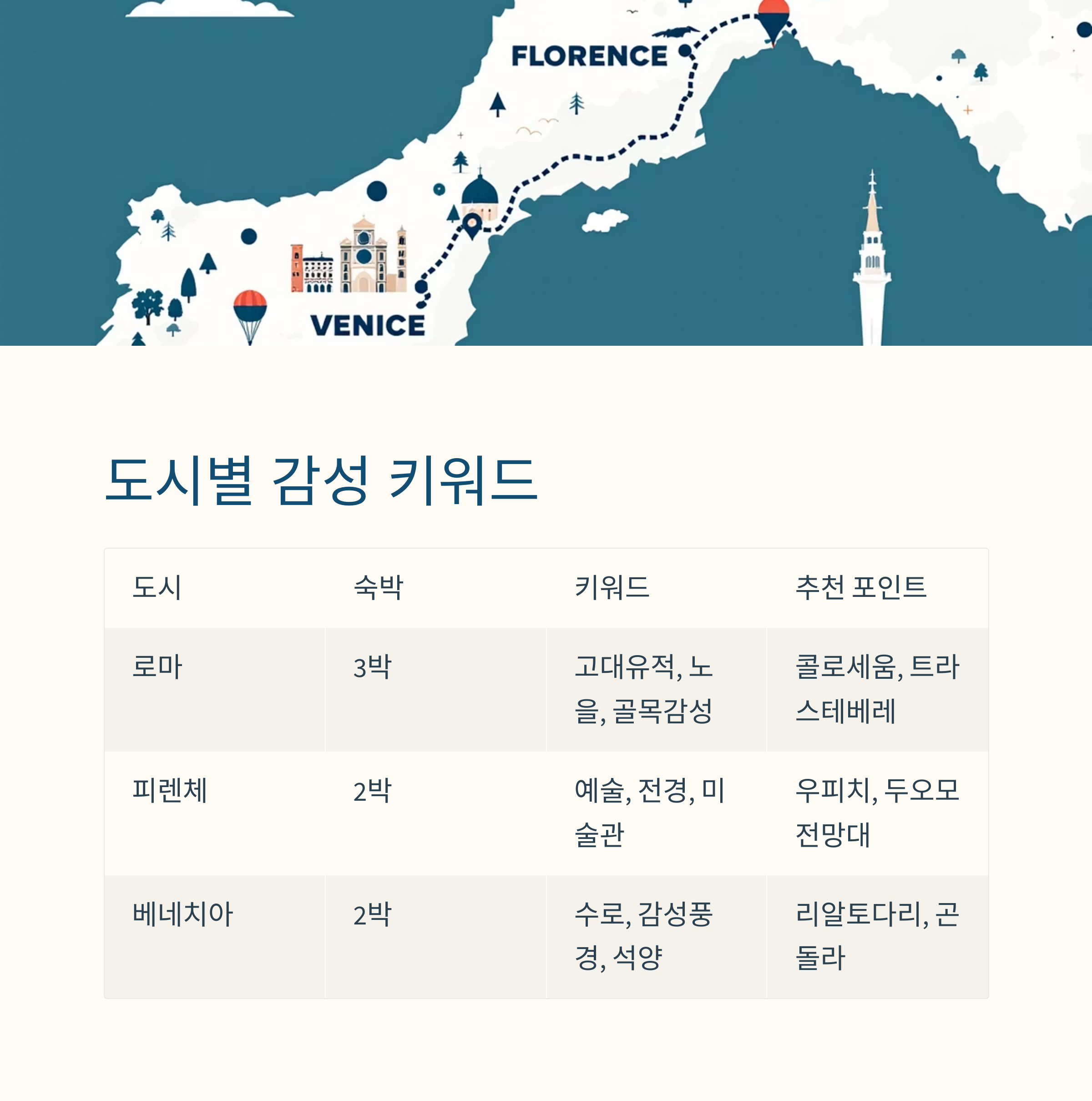 FLORENCE

VENICE

도시별 감성 키워드

| 도시 | 숙박 | 키워드 | 추천 포인트 |
|---|---|---|---|
| 로마 | 3박 | 고대유적, 노을, 골목감성 | 콜로세움, 트라스테베레 |
| 피렌체 | 2박 | 예술, 전경, 미술관 | 우피치, 두오모 전망대 |
| 베네치아 | 2박 | 수로, 감성풍경, 석양 | 리알토다리, 곤돌라 |